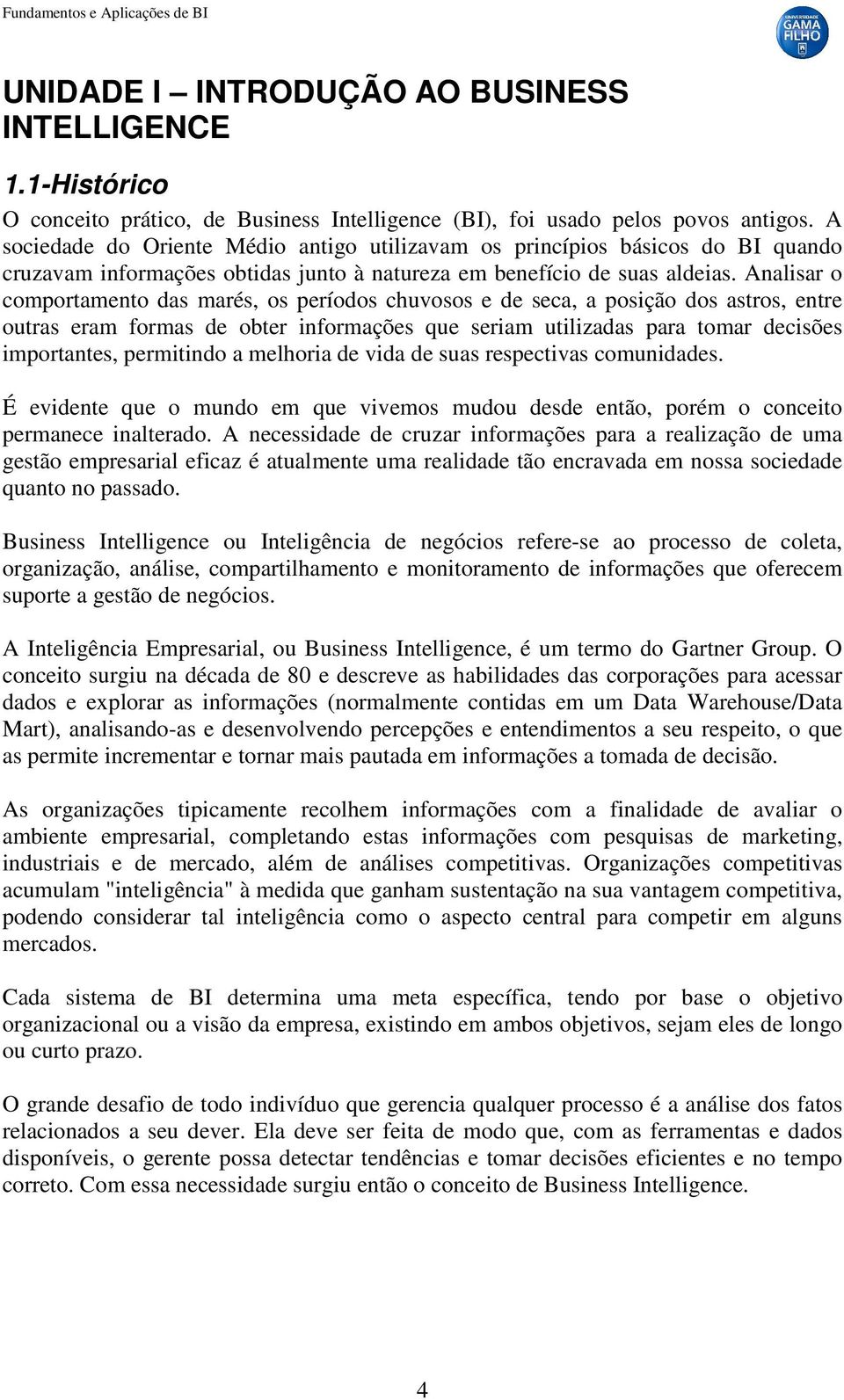 Fundamentos e Aplicações de BI

UNIVERSIDADE GAMA FILHO

UNIDADE I – INTRODUÇÃO AO BUSINESS INTELLIGENCE

1.1-Histórico

O conceito prático, de Business Intelligence (BI), foi usado pelos povos antigos. A sociedade do Oriente Médio antigo utilizavam os princípios básicos do BI quando cruzavam informações obtidas junto à natureza em benefício de suas aldeias. Analisar o comportamento das marés, os períodos chuvosos e de seca, a posição dos astros, entre outras eram formas de obter informações que seriam utilizadas para tomar decisões importantes, permitindo a melhoria de vida de suas respectivas comunidades.

É evidente que o mundo em que vivemos mudou desde então, porém o conceito permanece inalterado. A necessidade de cruzar informações para a realização de uma gestão empresarial eficaz é atualmente uma realidade tão encravada em nossa sociedade quanto no passado.

Business Intelligence ou Inteligência de negócios refere-se ao processo de coleta, organização, análise, compartilhamento e monitoramento de informações que oferecem suporte a gestão de negócios.

A Inteligência Empresarial, ou Business Intelligence, é um termo do Gartner Group. O conceito surgiu na década de 80 e descreve as habilidades das corporações para acessar dados e explorar as informações (normalmente contidas em um Data Warehouse/Data Mart), analisando-as e desenvolvendo percepções e entendimentos a seu respeito, o que as permite incrementar e tornar mais pautada em informações a tomada de decisão.

As organizações tipicamente recolhem informações com a finalidade de avaliar o ambiente empresarial, completando estas informações com pesquisas de marketing, industriais e de mercado, além de análises competitivas. Organizações competitivas acumulam "inteligência" à medida que ganham sustentação na sua vantagem competitiva, podendo considerar tal inteligência como o aspecto central para competir em alguns mercados.

Cada sistema de BI determina uma meta específica, tendo por base o objetivo organizacional ou a visão da empresa, existindo em ambos objetivos, sejam eles de longo ou curto prazo.

O grande desafio de todo indivíduo que gerencia qualquer processo é a análise dos fatos relacionados a seu dever. Ela deve ser feita de modo que, com as ferramentas e dados disponíveis, o gerente possa detectar tendências e tomar decisões eficientes e no tempo correto. Com essa necessidade surgiu então o conceito de Business Intelligence.

4